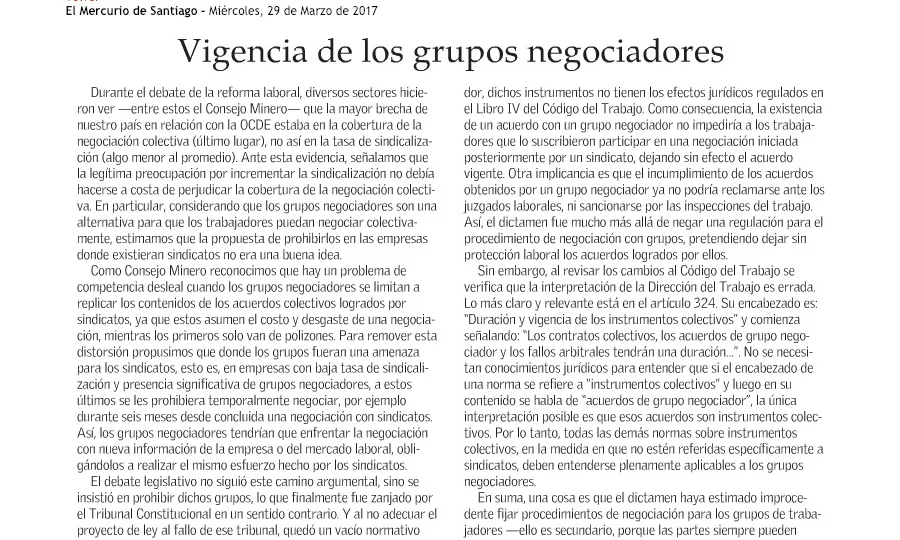 El Mercurio de Santiago - Miércoles, 29 de Marzo de 2017

Vigencia de los grupos negociadores

Durante el debate de la reforma laboral, diversos sectores hicieron ver —entre estos el Consejo Minero— que la mayor brecha de nuestro país en relación con la OCDE estaba en la cobertura de la negociación colectiva (último lugar), no así en la tasa de sindicalización (algo menor al promedio). Ante esta evidencia, señalamos que la legítima preocupación por incrementar la sindicalización no debía hacerse a costa de perjudicar la cobertura de la negociación colectiva. En particular, considerando que los grupos negociadores son una alternativa para que los trabajadores puedan negociar colectivamente, estimamos que la propuesta de prohibirlos en las empresas donde existieran sindicatos no era una buena idea.

Como Consejo Minero reconocimos que hay un problema de competencia desleal cuando los grupos negociadores se limitan a replicar los contenidos de los acuerdos colectivos logrados por sindicatos, ya que estos asumen el costo y desgaste de una negociación, mientras los primeros solo van de polizones. Para remover esta distorsión propusimos que donde los grupos fueran una amenaza para los sindicatos, esto es, en empresas con baja tasa de sindicalización y presencia significativa de grupos negociadores, a estos últimos se les prohibiera temporalmente negociar, por ejemplo durante seis meses desde concluida una negociación con sindicatos. Así, los grupos negociadores tendrían que enfrentar la negociación con nueva información de la empresa o del mercado laboral, obligándolos a realizar el mismo esfuerzo hecho por los sindicatos.

El debate legislativo no siguió este camino argumental, sino se insistió en prohibir dichos grupos, lo que finalmente fue zanjado por el Tribunal Constitucional en un sentido contrario. Y al no adecuar el proyecto de ley al fallo de ese tribunal, quedó un vacío normativo

dor, dichos instrumentos no tienen los efectos jurídicos regulados en el Libro IV del Código del Trabajo. Como consecuencia, la existencia de un acuerdo con un grupo negociador no impediría a los trabajadores que lo suscribieron participar en una negociación iniciada posteriormente por un sindicato, dejando sin efecto el acuerdo vigente. Otra implicancia es que el incumplimiento de los acuerdos obtenidos por un grupo negociador ya no podría reclamarse ante los juzgados laborales, ni sancionarse por las inspecciones del trabajo. Así, el dictamen fue mucho más allá de negar una regulación para el procedimiento de negociación con grupos, pretendiendo dejar sin protección laboral los acuerdos logrados por ellos.

Sin embargo, al revisar los cambios al Código del Trabajo se verifica que la interpretación de la Dirección del Trabajo es errada. Lo más claro y relevante está en el artículo 324. Su encabezado es: "Duración y vigencia de los instrumentos colectivos" y comienza señalando: "Los contratos colectivos, los acuerdos de grupo negociador y los fallos arbitrales tendrán una duración...". No se necesitan conocimientos jurídicos para entender que si el encabezado de una norma se refiere a "instrumentos colectivos" y luego en su contenido se habla de "acuerdos de grupo negociador", la única interpretación posible es que esos acuerdos son instrumentos colectivos. Por lo tanto, todas las demás normas sobre instrumentos colectivos, en la medida en que no estén referidas específicamente a sindicatos, deben entenderse plenamente aplicables a los grupos negociadores.

En suma, una cosa es que el dictamen haya estimado improcedente fijar procedimientos de negociación para los grupos de trabajadores —ello es secundario, porque las partes siempre pueden